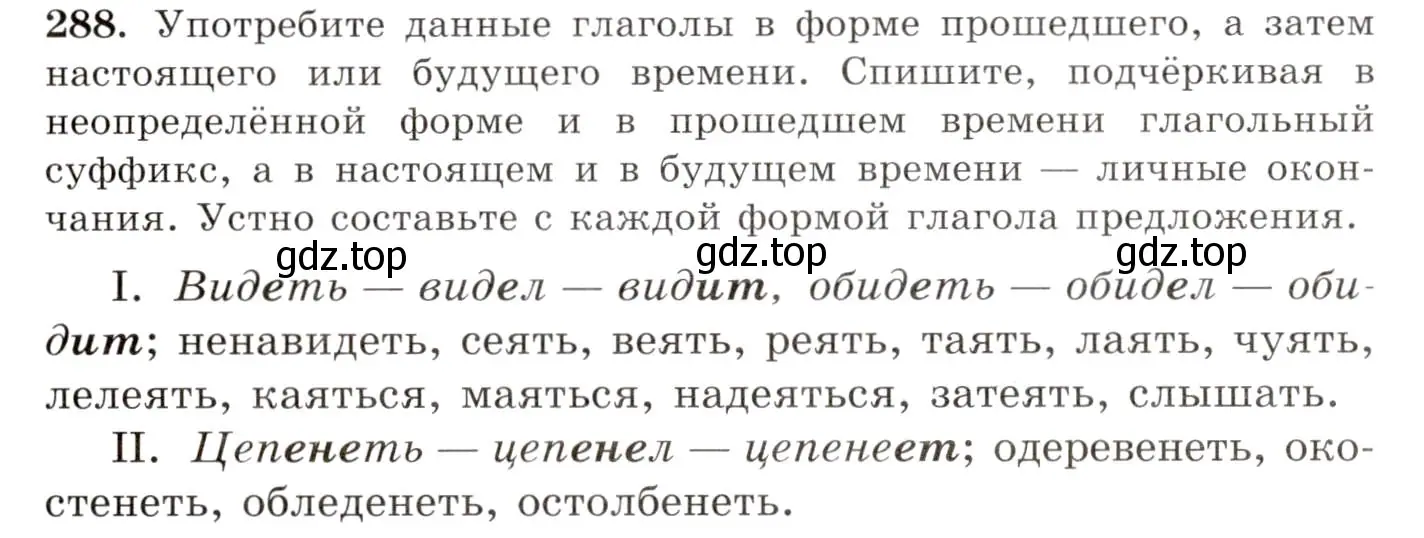 288. Употребите данные глаголы в форме прошедшего, а затем настоящего или будущего времени. Спишите, подчёркивая в неопределённой форме и в прошедшем времени глагольный суффикс, а в настоящем и в будущем времени — личные окончания. Устно составьте с каждой формой глагола предложения.

gdz.top gdz.top gdz.top

I. Видеть — видел — видит, обидеть — обидел — обидит; ненавидеть, сеять, веять, реять, таять, лаять, чуять, лелеять, каяться, маяться, надеяться, затеять, слышать.

II. Цепенеть — цепенел — цепенеет; одеревенеть, окостенеть, обледенеть, остолбенеть.